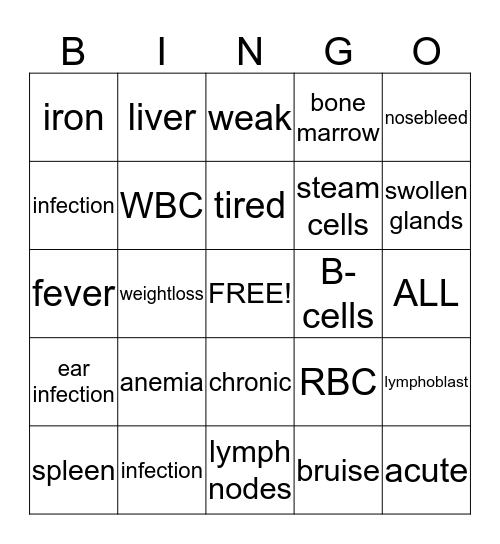 | B | I | N | G | O |
|---|---|---|---|---|
| iron | liver | weak | bone marrow | nosebleed |
| infection | WBC | tired | steam cells | swollen glands |
| fever | weightloss | FREE! | B-cells | ALL |
| ear infection | anemia | chronic | RBC | lymphoblast |
| spleen | infection | lymph nodes | bruise | acute |